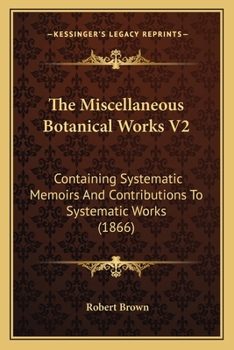 —KESSINGER'S LEGACY REPRINTS—

The Miscellaneous Botanical Works V2

Containing Systematic Memoirs And Contributions To Systematic Works (1866)

Robert Brown